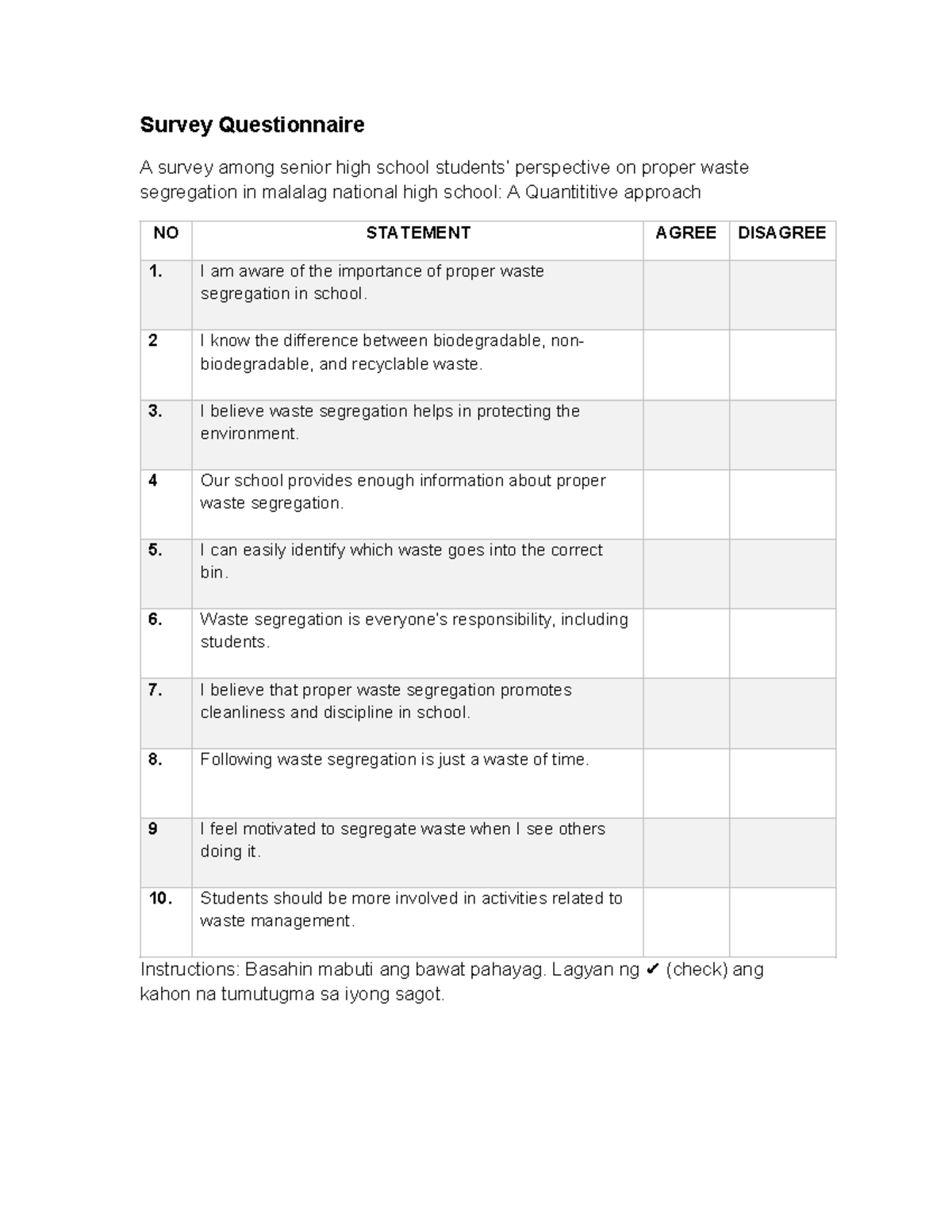 Survey Questionnaire

A survey among senior high school students' perspective on proper waste segregation in malalag national high school: A Quantititive approach

| NO | STATEMENT | AGREE | DISAGREE |
|---|---|---|---|
| 1. | I am aware of the importance of proper waste segregation in school. | | |
| 2 | I know the difference between biodegradable, non-biodegradable, and recyclable waste. | | |
| 3. | I believe waste segregation helps in protecting the environment. | | |
| 4 | Our school provides enough information about proper waste segregation. | | |
| 5. | I can easily identify which waste goes into the correct bin. | | |
| 6. | Waste segregation is everyone's responsibility, including students. | | |
| 7. | I believe that proper waste segregation promotes cleanliness and discipline in school. | | |
| 8. | Following waste segregation is just a waste of time. | | |
| 9 | I feel motivated to segregate waste when I see others doing it. | | |
| 10. | Students should be more involved in activities related to waste management. | | |

Instructions: Basahin mabuti ang bawat pahayag. Lagyan ng ✔ (check) ang kahon na tumutugma sa iyong sagot.